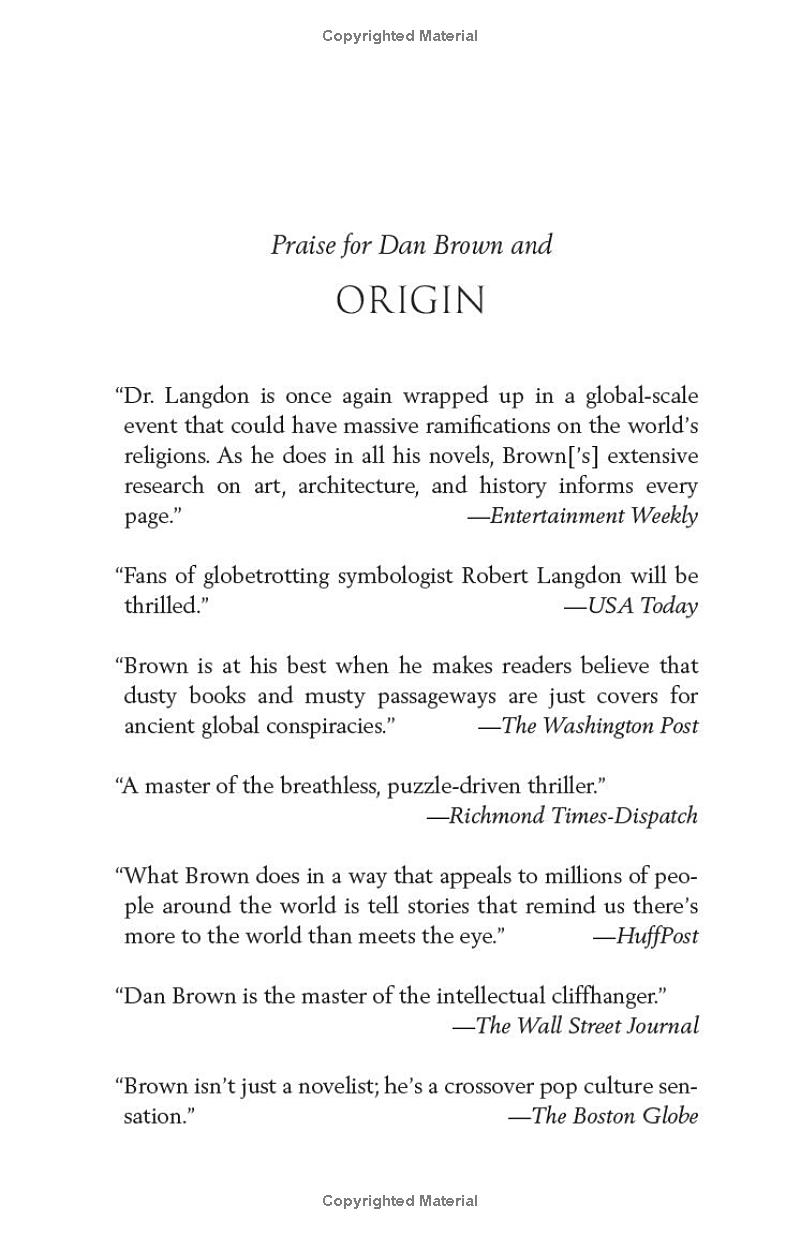 Copyrighted Material

Praise for Dan Brown and

ORIGIN

"Dr. Langdon is once again wrapped up in a global-scale event that could have massive ramifications on the world's religions. As he does in all his novels, Brown['s] extensive research on art, architecture, and history informs every page." —Entertainment Weekly

"Fans of globetrotting symbologist Robert Langdon will be thrilled." —USA Today

"Brown is at his best when he makes readers believe that dusty books and musty passageways are just covers for ancient global conspiracies." —The Washington Post

"A master of the breathless, puzzle-driven thriller." —Richmond Times-Dispatch

"What Brown does in a way that appeals to millions of people around the world is tell stories that remind us there's more to the world than meets the eye." —HuffPost

"Dan Brown is the master of the intellectual cliffhanger." —The Wall Street Journal

"Brown isn't just a novelist; he's a crossover pop culture sensation." —The Boston Globe

Copyrighted Material